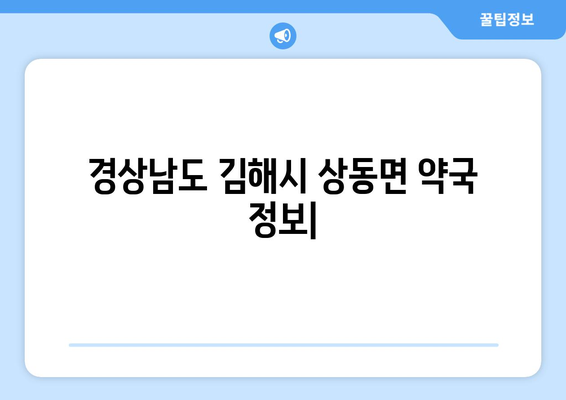 꿀팁정보

경상남도 김해시 상동면 약국 정보|